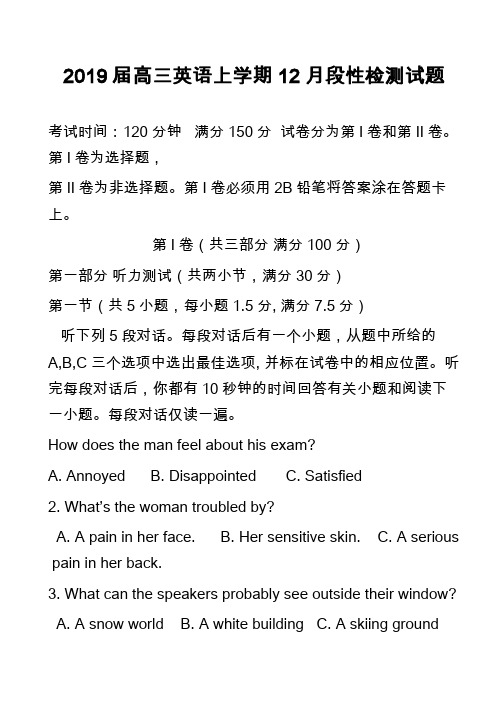 2019 届高三英语上学期 12 月段性检测试题

考试时间：120 分钟　满分 150 分　试卷分为第 I 卷和第 II 卷。第 I 卷为选择题，

第 II 卷为非选择题。第 I 卷必须用 2B 铅笔将答案涂在答题卡上。

第 I 卷（共三部分 满分 100 分）

第一部分 听力测试（共两小节，满分 30 分）

第一节（共 5 小题，每小题 1.5 分, 满分 7.5 分）

听下列 5 段对话。每段对话后有一个小题，从题中所给的 A,B,C 三个选项中选出最佳选项, 并标在试卷中的相应位置。听完每段对话后，你都有 10 秒钟的时间回答有关小题和阅读下一小题。每段对话仅读一遍。

How does the man feel about his exam?

A. Annoyed　B. Disappointed　C. Satisfied

2. What's the woman troubled by?

A. A pain in her face.　B. Her sensitive skin.　C. A serious pain in her back.

3. What can the speakers probably see outside their window?

A. A snow world　B. A white building　C. A skiing ground